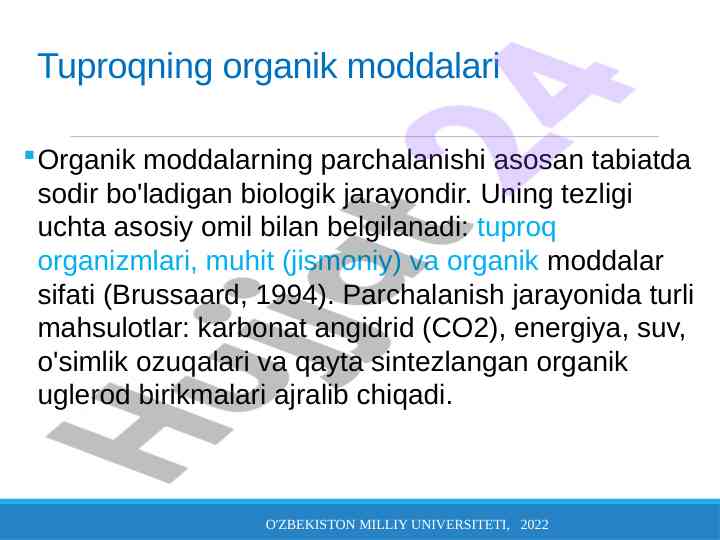 Tuproqning organik moddalari

Organik moddalarning parchalanishi asosan tabiatda sodir bo'ladigan biologik jarayondir. Uning tezligi uchta asosiy omil bilan belgilanadi: tuproq organizmlari, muhit (jismoniy) va organik moddalar sifati (Brussaard, 1994). Parchalanish jarayonida turli mahsulotlar: karbonat angidrid (CO2), energiya, suv, o'simlik ozuqalari va qayta sintezlangan organik uglerod birikmalari ajralib chiqadi.

Hujjat24

O'ZBEKISTON MILLIY UNIVERSITETI, 2022